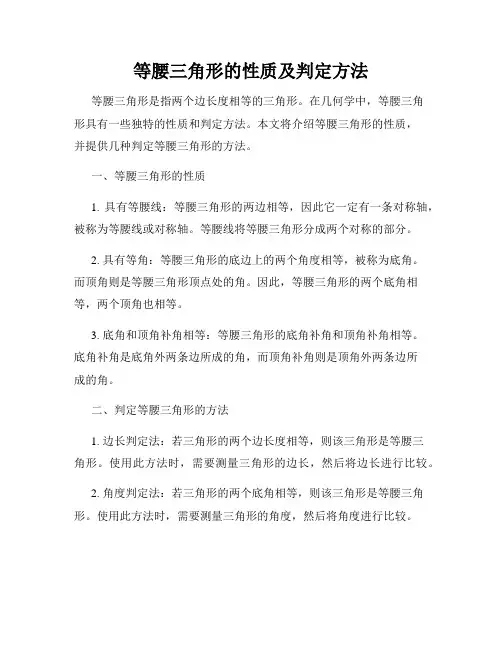 等腰三角形的性质及判定方法

等腰三角形是指两个边长度相等的三角形。在几何学中，等腰三角形具有一些独特的性质和判定方法。本文将介绍等腰三角形的性质，并提供几种判定等腰三角形的方法。

一、等腰三角形的性质

1. 具有等腰线：等腰三角形的两边相等，因此它一定有一条对称轴，被称为等腰线或对称轴。等腰线将等腰三角形分成两个对称的部分。

2. 具有等角：等腰三角形的底边上的两个角度相等，被称为底角。而顶角则是等腰三角形顶点处的角。因此，等腰三角形的两个底角相等，两个顶角也相等。

3. 底角和顶角补角相等：等腰三角形的底角补角和顶角补角相等。底角补角是底角外两条边所成的角，而顶角补角则是顶角外两条边所成的角。

二、判定等腰三角形的方法

1. 边长判定法：若三角形的两个边长度相等，则该三角形是等腰三角形。使用此方法时，需要测量三角形的边长，然后将边长进行比较。

2. 角度判定法：若三角形的两个底角相等，则该三角形是等腰三角形。使用此方法时，需要测量三角形的角度，然后将角度进行比较。